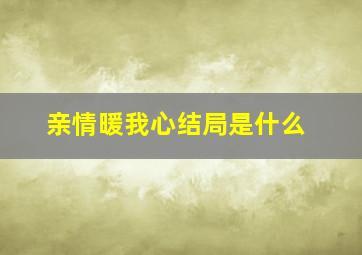 亲情暖我心结局是什么